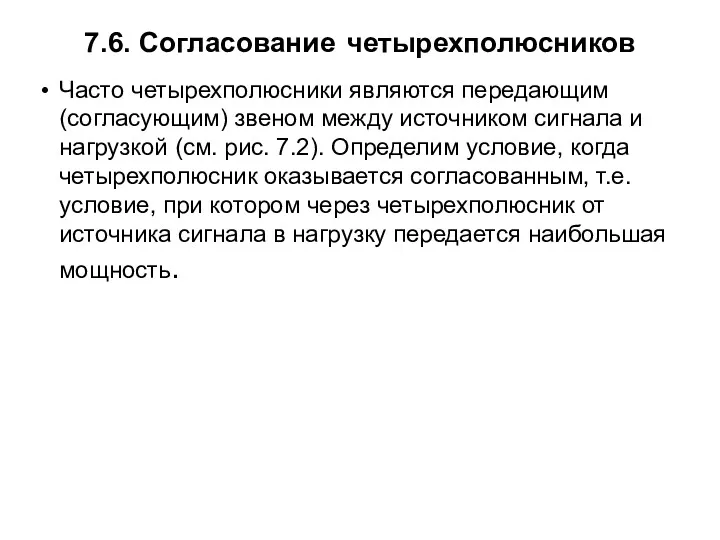 7.6. Согласование четырехполюсников

• Часто четырехполюсники являются передающим (согласующим) звеном между источником сигнала и нагрузкой (см. рис. 7.2). Определим условие, когда четырехполюсник оказывается согласованным, т.е. условие, при котором через четырехполюсник от источника сигнала в нагрузку передается наибольшая мощность.